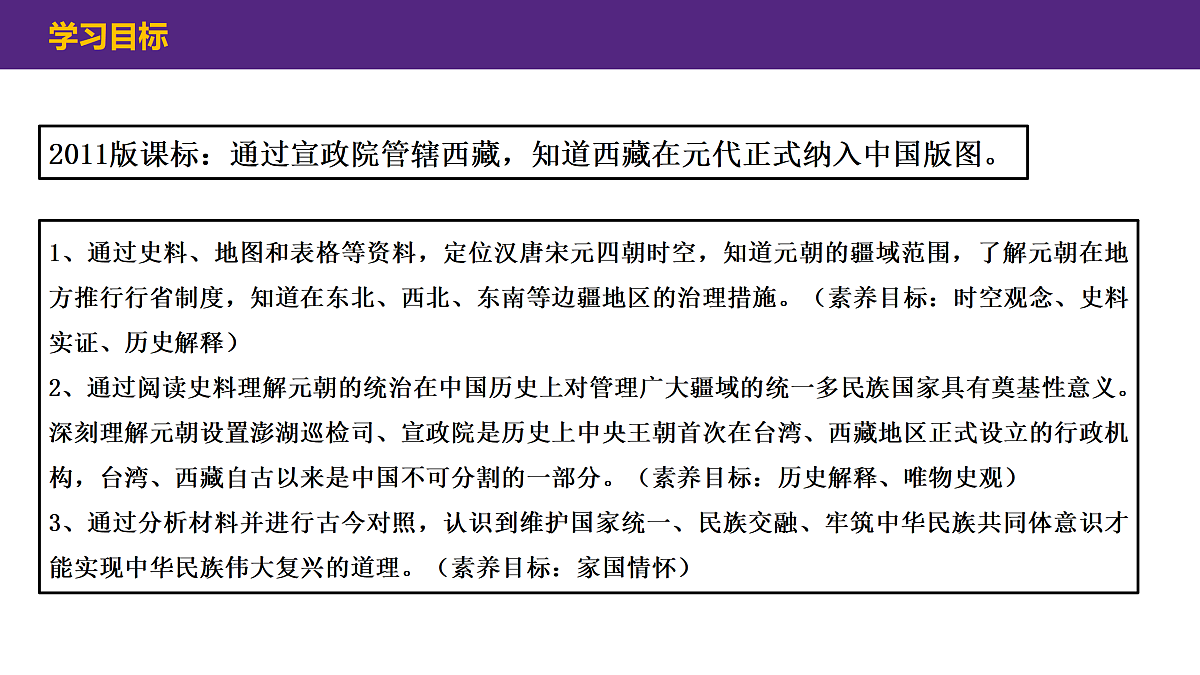 学习目标

2011版课标：通过宣政院管辖西藏，知道西藏在元代正式纳入中国版图。

1、通过史料、地图和表格等资料，定位汉唐宋元四朝时空，知道元朝的疆域范围，了解元朝在地方推行行省制度，知道在东北、西北、东南等边疆地区的治理措施。（素养目标：时空观念、史料实证、历史解释）
2、通过阅读史料理解元朝的统治在中国历史上对管理广大疆域的统一多民族国家具有奠基性意义。深刻理解元朝设置澎湖巡检司、宣政院是历史上中央王朝首次在台湾、西藏地区正式设立的行政机构，台湾、西藏自古以来是中国不可分割的一部分。（素养目标：历史解释、唯物史观）
3、通过分析材料并进行古今对照，认识到维护国家统一、民族交融、牢筑中华民族共同体意识才能实现中华民族伟大复兴的道理。（素养目标：家国情怀）